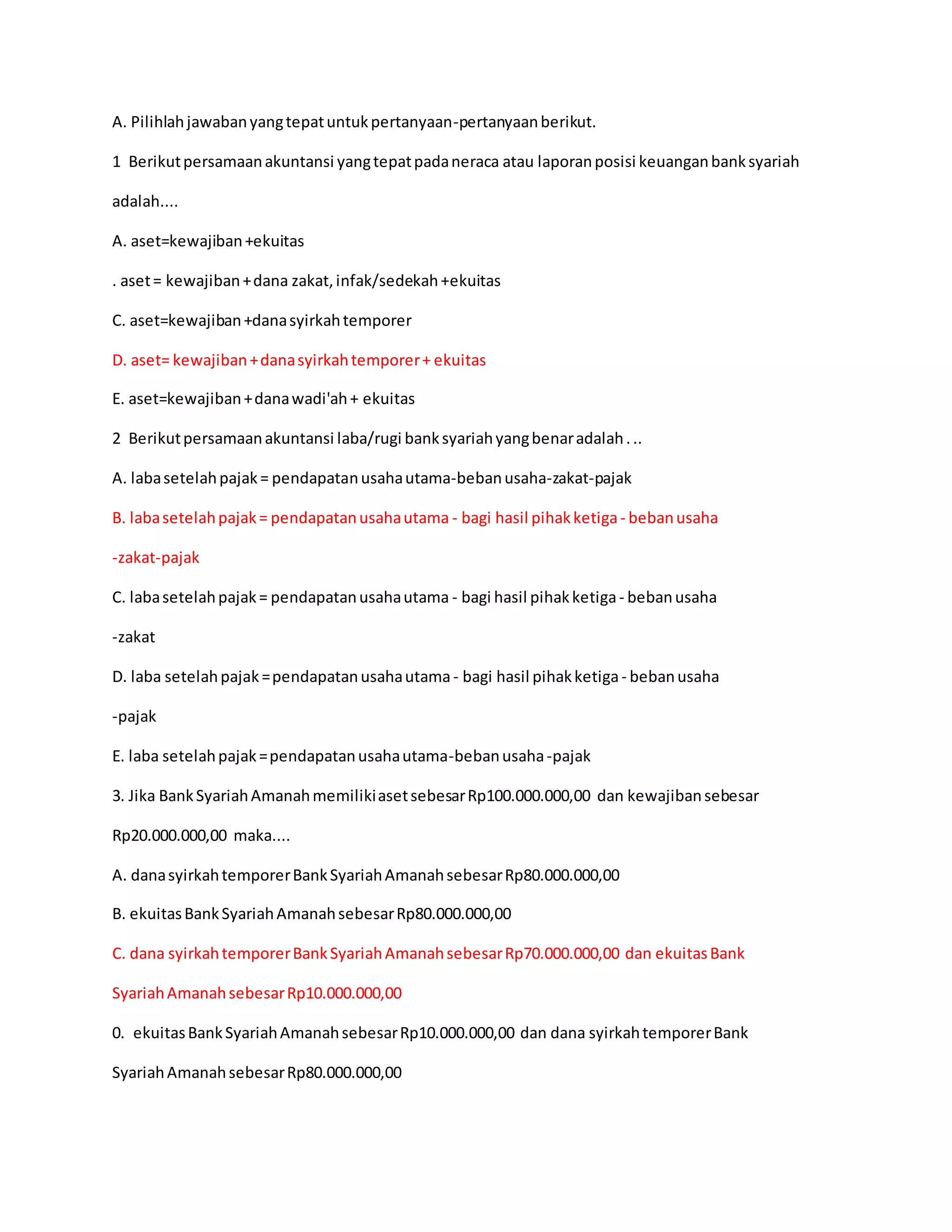 A. Pilihlah jawaban yang tepat untuk pertanyaan-pertanyaan berikut.

1 Berikut persamaan akuntansi yang tepat pada neraca atau laporan posisi keuangan bank syariah adalah....

A. aset=kewajiban +ekuitas

. aset = kewajiban + dana zakat, infak/sedekah +ekuitas

C. aset=kewajiban +dana syirkah temporer

D. aset= kewajiban + dana syirkah temporer + ekuitas

E. aset=kewajiban + dana wadi'ah + ekuitas

2 Berikut persamaan akuntansi laba/rugi bank syariah yang benar adalah . ..

A. laba setelah pajak = pendapatan usaha utama-beban usaha-zakat-pajak

B. laba setelah pajak = pendapatan usaha utama - bagi hasil pihak ketiga - beban usaha -zakat-pajak

C. laba setelah pajak = pendapatan usaha utama - bagi hasil pihak ketiga - beban usaha -zakat

D. laba setelah pajak = pendapatan usaha utama - bagi hasil pihak ketiga - beban usaha -pajak

E. laba setelah pajak = pendapatan usaha utama-beban usaha -pajak

3. Jika Bank Syariah Amanah memiliki aset sebesar Rp100.000.000,00 dan kewajiban sebesar Rp20.000.000,00 maka....

A. dana syirkah temporer Bank Syariah Amanah sebesar Rp80.000.000,00

B. ekuitas Bank Syariah Amanah sebesar Rp80.000.000,00

C. dana syirkah temporer Bank Syariah Amanah sebesar Rp70.000.000,00 dan ekuitas Bank Syariah Amanah sebesar Rp10.000.000,00

0. ekuitas Bank Syariah Amanah sebesar Rp10.000.000,00 dan dana syirkah temporer Bank Syariah Amanah sebesar Rp80.000.000,00